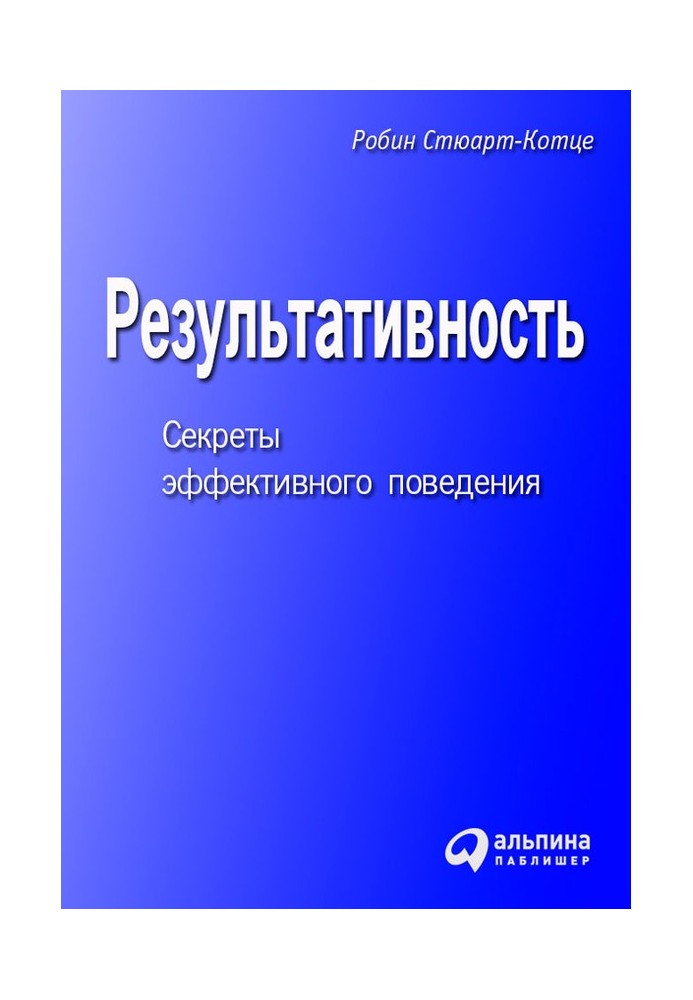 Робин Стюарт-Котце

Результативность

Секреты эффективного поведения

альпина
ПАБЛИШЕР